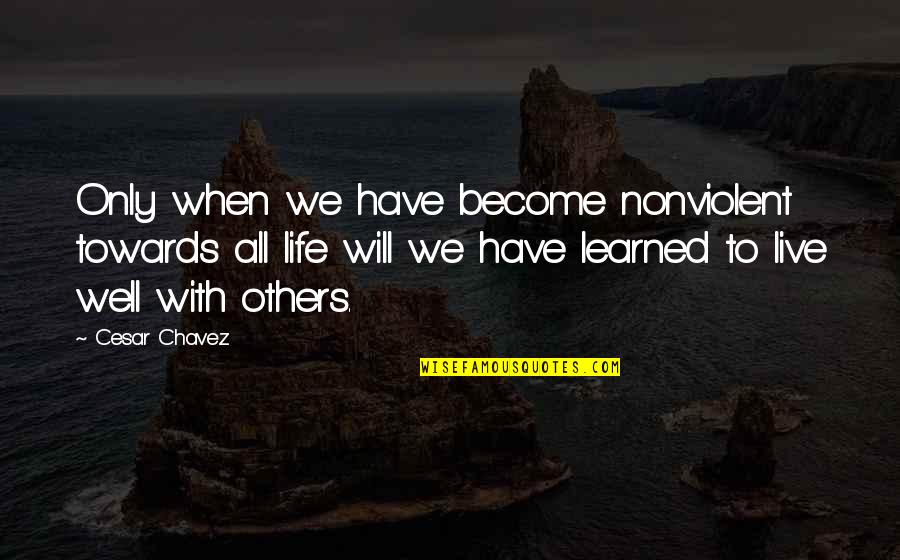 Only when we have become nonviolent towards all life will we have learned to live well with others.

~ Cesar Chavez

WISEFAMOUSQUOTES.COM